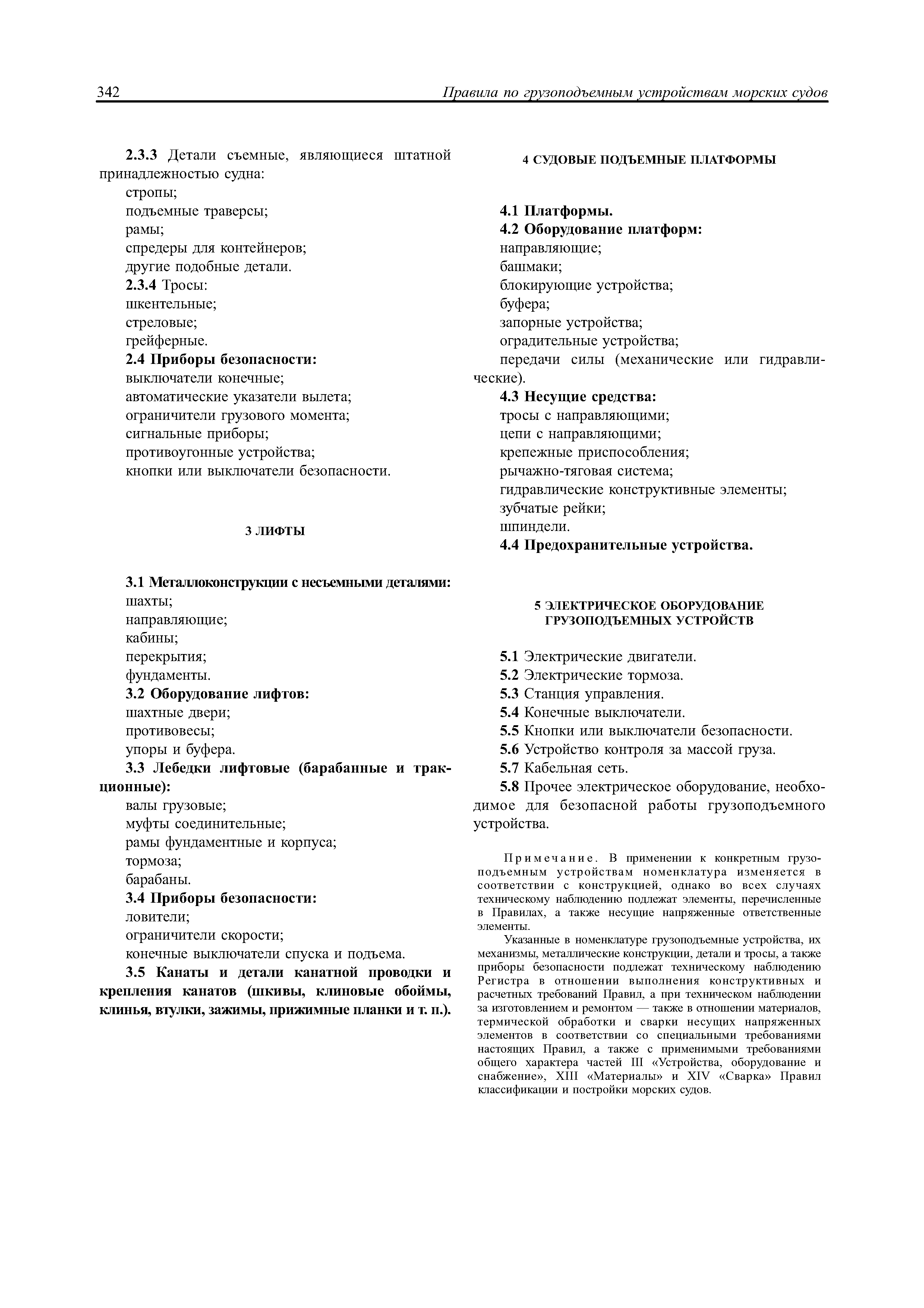 342 Правила по грузоподъемным устройствам морских судов

2.3.3 Детали съемные, являющиеся штатной принадлежностью судна:
стропы;
подъемные траверсы;
рамы;
спредеры для контейнеров;
другие подобные детали.
2.3.4 Тросы:
шкентельные;
стреловые;
грейферные.
2.4 Приборы безопасности:
выключатели конечные;
автоматические указатели вылета;
ограничители грузового момента;
сигнальные приборы;
противоугонные устройства;
кнопки или выключатели безопасности.

3 ЛИФТЫ

3.1 Металлоконструкции с несъемными деталями:
шахты;
направляющие;
кабины;
перекрытия;
фундаменты.
3.2 Оборудование лифтов:
шахтные двери;
противовесы;
упоры и буфера.
3.3 Лебедки лифтовые (барабанные и тракционные):
валы грузовые;
муфты соединительные;
рамы фундаментные и корпуса;
тормоза;
барабаны.
3.4 Приборы безопасности:
ловители;
ограничители скорости;
конечные выключатели спуска и подъема.
3.5 Канаты и детали канатной проводки и крепления канатов (шкивы, клиновые обоймы, клинья, втулки, зажимы, прижимные планки и т. п.).

4 СУДОВЫЕ ПОДЪЕМНЫЕ ПЛАТФОРМЫ

4.1 Платформы.
4.2 Оборудование платформ:
направляющие;
башмаки;
блокирующие устройства;
буфера;
запорные устройства;
оградительные устройства;
передачи силы (механические или гидравлические).
4.3 Несущие средства:
тросы с направляющими;
цепи с направляющими;
крепежные приспособления;
рычажно-тяговая система;
гидравлические конструктивные элементы;
зубчатые рейки;
шпиндели.
4.4 Предохранительные устройства.

5 ЭЛЕКТРИЧЕСКОЕ ОБОРУДОВАНИЕ ГРУЗОПОДЪЕМНЫХ УСТРОЙСТВ

5.1 Электрические двигатели.
5.2 Электрические тормоза.
5.3 Станция управления.
5.4 Конечные выключатели.
5.5 Кнопки или выключатели безопасности.
5.6 Устройство контроля за массой груза.
5.7 Кабельная сеть.
5.8 Прочее электрическое оборудование, необходимое для безопасной работы грузоподъемного устройства.

Примечание. В применении к конкретным грузоподъемным устройствам номенклатура изменяется в соответствии с конструкцией, однако во всех случаях техническому наблюдению подлежат элементы, перечисленные в Правилах, а также несущие напряженные ответственные элементы.

Указанные в номенклатуре грузоподъемные устройства, их механизмы, металлические конструкции, детали и тросы, а также приборы безопасности подлежат техническому наблюдению Регистра в отношении выполнения конструктивных и расчетных требований Правил, а при техническом наблюдении за изготовлением и ремонтом — также в отношении материалов, термической обработки и сварки несущих напряженных элементов в соответствии со специальными требованиями настоящих Правил, а также с применимыми требованиями общего характера частей III «Устройства, оборудование и снабжение», XIII «Материалы» и XIV «Сварка» Правил классификации и постройки морских судов.